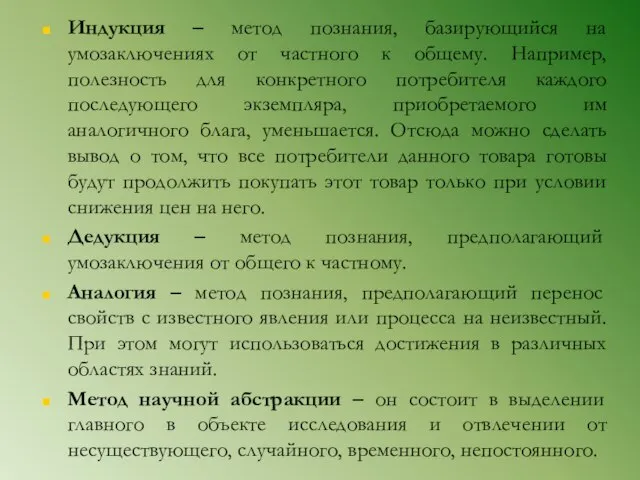 Индукция – метод познания, базирующийся на умозаключениях от частного к общему. Например, полезность для конкретного потребителя каждого последующего экземпляра, приобретаемого им аналогичного блага, уменьшается. Отсюда можно сделать вывод о том, что все потребители данного товара готовы будут продолжить покупать этот товар только при условии снижения цен на него.

Дедукция – метод познания, предполагающий умозаключения от общего к частному.

Аналогия – метод познания, предполагающий перенос свойств с известного явления или процесса на неизвестный. При этом могут использоваться достижения в различных областях знаний.

Метод научной абстракции – он состоит в выделении главного в объекте исследования и отвлечении от несуществующего, случайного, временного, непостоянного.